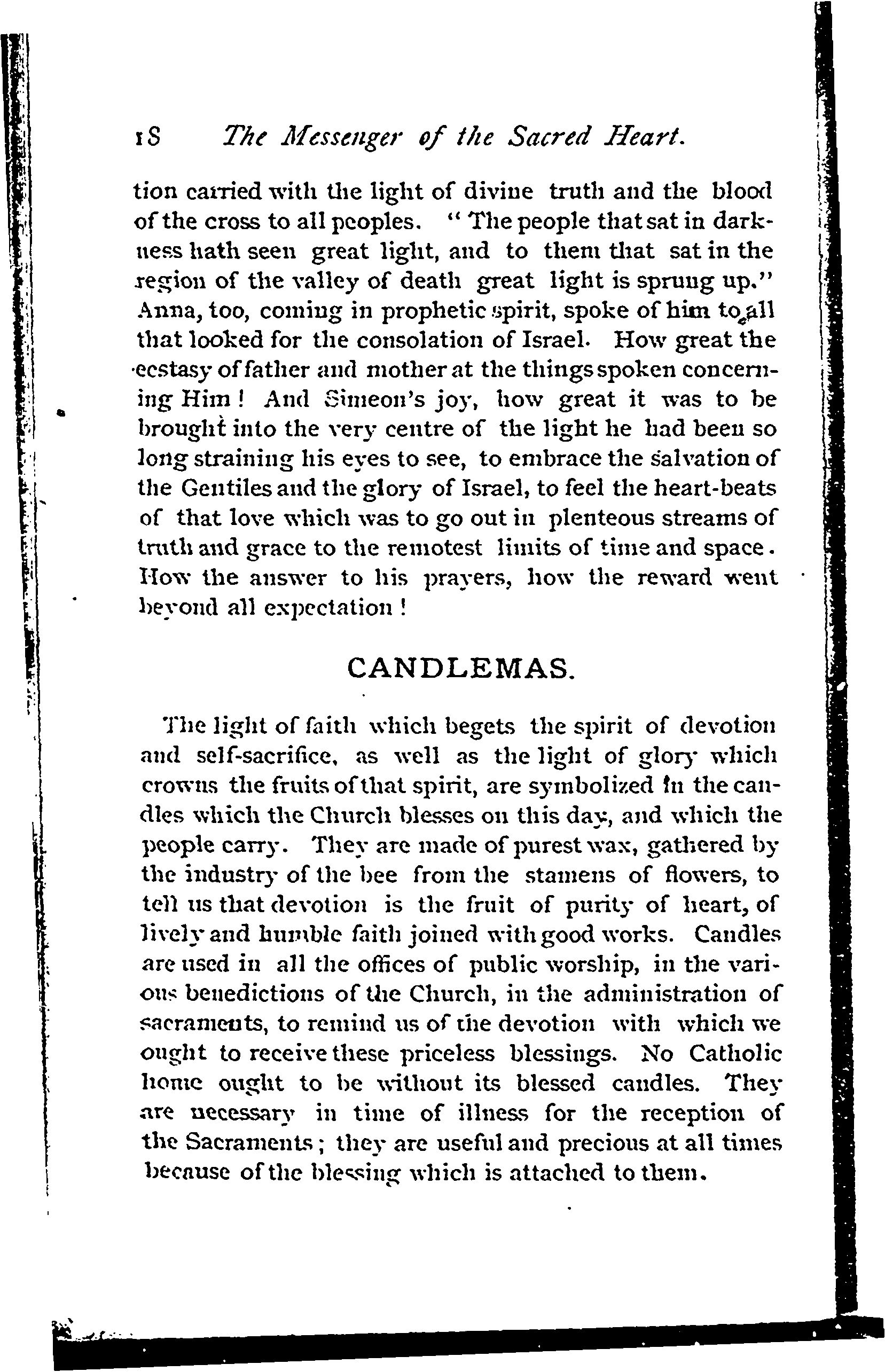 18 The Messenger of the Sacred Heart.

tion carried with the light of divine truth and the blood of the cross to all peoples. "The people that sat in darkness hath seen great light, and to them that sat in the region of the valley of death great light is sprung up." Anna, too, coming in prophetic spirit, spoke of him to all that looked for the consolation of Israel. How great the ecstasy of father and mother at the things spoken concerning Him! And Simeon's joy, how great it was to be brought into the very centre of the light he had been so long straining his eyes to see, to embrace the salvation of the Gentiles and the glory of Israel, to feel the heart-beats of that love which was to go out in plenteous streams of truth and grace to the remotest limits of time and space. How the answer to his prayers, how the reward went beyond all expectation!

CANDLEMAS.

The light of faith which begets the spirit of devotion and self-sacrifice, as well as the light of glory which crowns the fruits of that spirit, are symbolized in the candles which the Church blesses on this day, and which the people carry. They are made of purest wax, gathered by the industry of the bee from the stamens of flowers, to tell us that devotion is the fruit of purity of heart, of lively and humble faith joined with good works. Candles are used in all the offices of public worship, in the various benedictions of the Church, in the administration of sacraments, to remind us of the devotion with which we ought to receive these priceless blessings. No Catholic home ought to be without its blessed candles. They are necessary in time of illness for the reception of the Sacraments; they are useful and precious at all times because of the blessing which is attached to them.